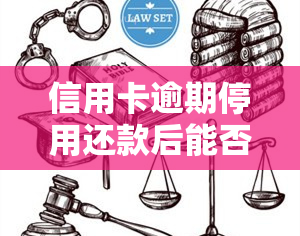 LAW SET

HOLY BIBLE

信用卡逾期停用还款后能否